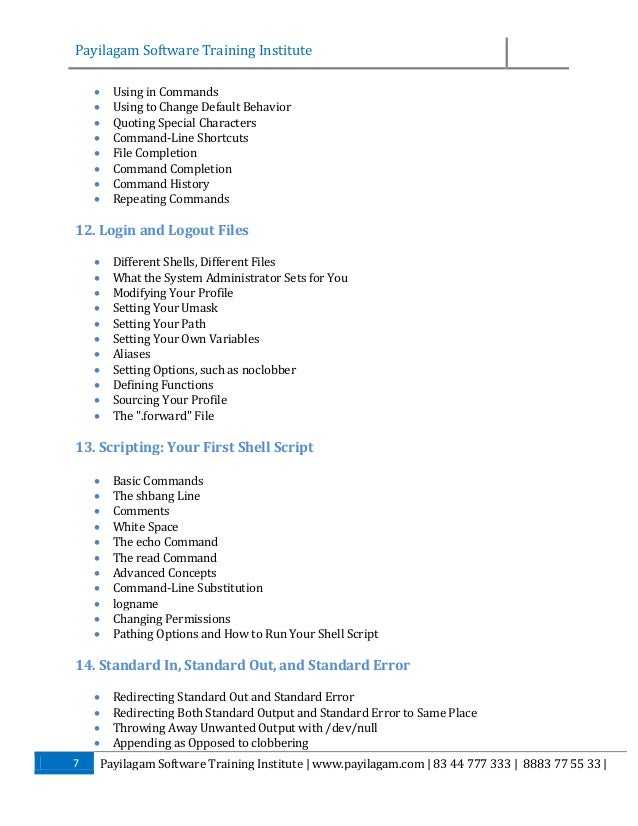 Payilagam Software Training Institute

- Using in Commands
- Using to Change Default Behavior
- Quoting Special Characters
- Command-Line Shortcuts
- File Completion
- Command Completion
- Command History
- Repeating Commands

12. Login and Logout Files

- Different Shells, Different Files
- What the System Administrator Sets for You
- Modifying Your Profile
- Setting Your Umask
- Setting Your Path
- Setting Your Own Variables
- Aliases
- Setting Options, such as noclobber
- Defining Functions
- Sourcing Your Profile
- The ".forward" File

13. Scripting: Your First Shell Script

- Basic Commands
- The shbang Line
- Comments
- White Space
- The echo Command
- The read Command
- Advanced Concepts
- Command-Line Substitution
- logname
- Changing Permissions
- Pathing Options and How to Run Your Shell Script

14. Standard In, Standard Out, and Standard Error

- Redirecting Standard Out and Standard Error
- Redirecting Both Standard Output and Standard Error to Same Place
- Throwing Away Unwanted Output with /dev/null
- Appending as Opposed to clobbering

7 Payilagam Software Training Institute | www.payilagam.com | 83 44 777 333 | 8883 77 55 33 |